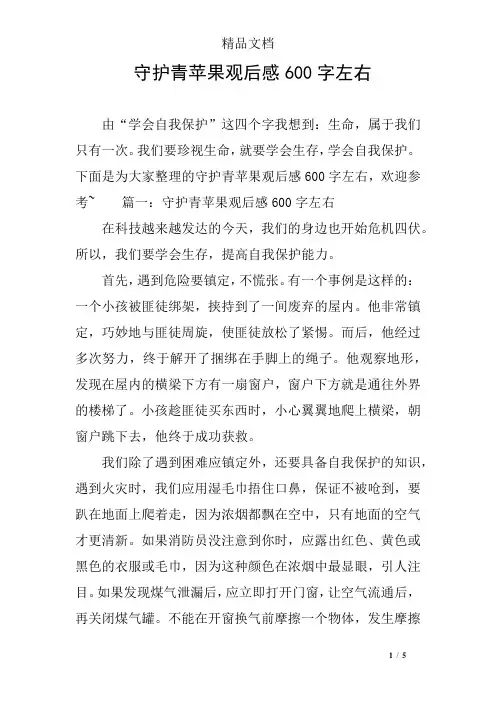 精品文档

守护青苹果观后感600字左右

由“学会自我保护”这四个字我想到：生命，属于我们只有一次。我们要珍视生命，就要学会生存，学会自我保护。下面是为大家整理的守护青苹果观后感600字左右，欢迎参考~ 篇一：守护青苹果观后感600字左右

在科技越来越发达的今天，我们的身边也开始危机四伏。所以，我们要学会生存，提高自我保护能力。

首先，遇到危险要镇定，不慌张。有一个事例是这样的：一个小孩被匪徒绑架，挟持到了一间废弃的屋内。他非常镇定，巧妙地与匪徒周旋，使匪徒放松了紧惕。而后，他经过多次努力，终于解开了捆绑在手脚上的绳子。他观察地形，发现在屋内的横梁下方有一扇窗户，窗户下方就是通往外界的楼梯了。小孩趁匪徒买东西时，小心翼翼地爬上横梁，朝窗户跳下去，他终于成功获救。

我们除了遇到困难应镇定外，还要具备自我保护的知识，遇到火灾时，我们应用湿毛巾捂住口鼻，保证不被呛到，要趴在地面上爬着走，因为浓烟都飘在空中，只有地面的空气才更清新。如果消防员没注意到你时，应露出红色、黄色或黑色的衣服或毛巾，因为这种颜色在浓烟中最显眼，引人注目。如果发现煤气泄漏后，应立即打开门窗，让空气流通后，再关闭煤气罐。不能在开窗换气前摩擦一个物体，发生摩擦

1 / 5